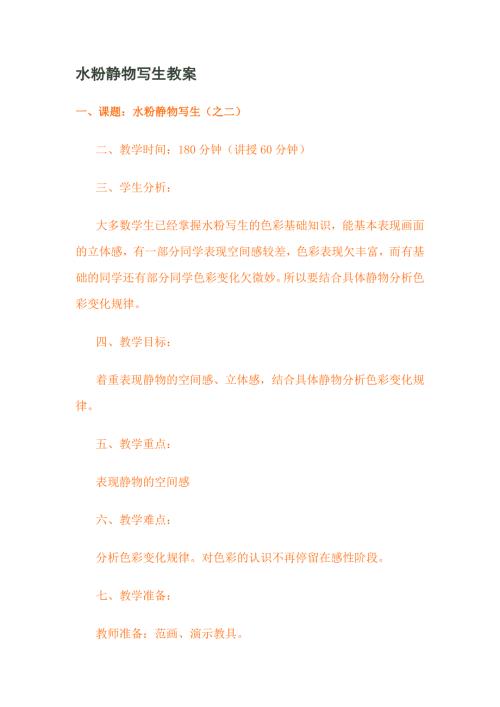 水粉静物写生教案

一、课题：水粉静物写生（之二）

二、教学时间：180 分钟（讲授 60 分钟）

三、学生分析：

大多数学生已经掌握水粉写生的色彩基础知识，能基本表现画面的立体感，有一部分同学表现空间感较差，色彩表现欠丰富，而有基础的同学还有部分同学色彩变化欠微妙。所以要结合具体静物分析色彩变化规律。

四、教学目标：

着重表现静物的空间感、立体感，结合具体静物分析色彩变化规律。

五、教学重点：

表现静物的空间感

六、教学难点：

分析色彩变化规律。对色彩的认识不再停留在感性阶段。

七、教学准备：

教师准备：范画、演示教具。